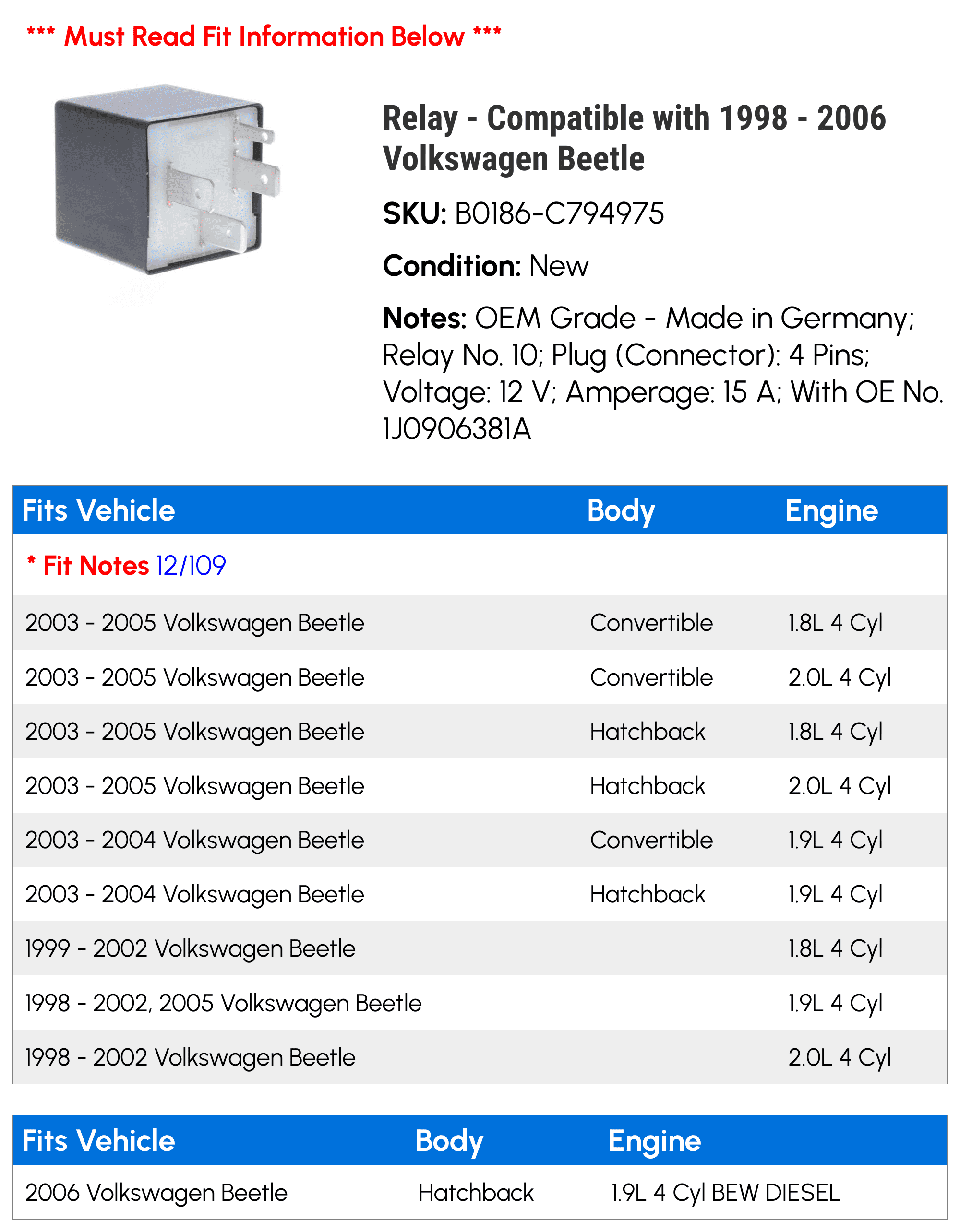 *** Must Read Fit Information Below ***

Relay - Compatible with 1998 - 2006 Volkswagen Beetle

SKU: B0186-C794975

Condition: New

Notes: OEM Grade - Made in Germany; Relay No. 10; Plug (Connector): 4 Pins; Voltage: 12 V; Amperage: 15 A; With OE No. 1J0906381A

| Fits Vehicle | Body | Engine |
|---|---|---|
| * Fit Notes 12/109 | | |
| 2003 - 2005 Volkswagen Beetle | Convertible | 1.8L 4 Cyl |
| 2003 - 2005 Volkswagen Beetle | Convertible | 2.0L 4 Cyl |
| 2003 - 2005 Volkswagen Beetle | Hatchback | 1.8L 4 Cyl |
| 2003 - 2005 Volkswagen Beetle | Hatchback | 2.0L 4 Cyl |
| 2003 - 2004 Volkswagen Beetle | Convertible | 1.9L 4 Cyl |
| 2003 - 2004 Volkswagen Beetle | Hatchback | 1.9L 4 Cyl |
| 1999 - 2002 Volkswagen Beetle | | 1.8L 4 Cyl |
| 1998 - 2002, 2005 Volkswagen Beetle | | 1.9L 4 Cyl |
| 1998 - 2002 Volkswagen Beetle | | 2.0L 4 Cyl |

| Fits Vehicle | Body | Engine |
|---|---|---|
| 2006 Volkswagen Beetle | Hatchback | 1.9L 4 Cyl BEW DIESEL |